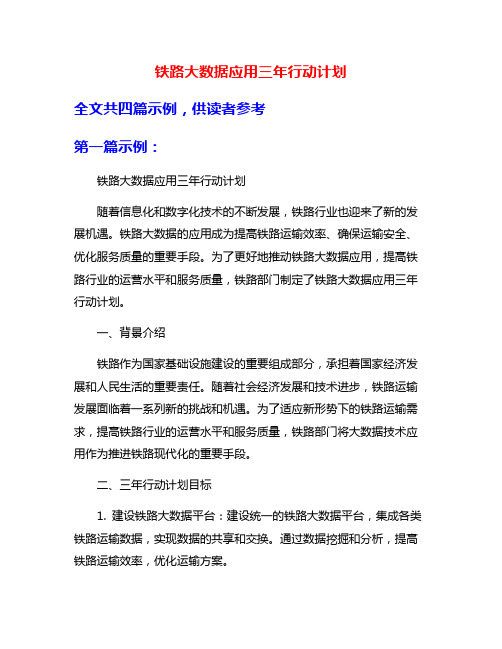 铁路大数据应用三年行动计划

全文共四篇示例，供读者参考

第一篇示例：

铁路大数据应用三年行动计划

随着信息化和数字化技术的不断发展，铁路行业也迎来了新的发展机遇。铁路大数据的应用成为提高铁路运输效率、确保运输安全、优化服务质量的重要手段。为了更好地推动铁路大数据应用，提高铁路行业的运营水平和服务质量，铁路部门制定了铁路大数据应用三年行动计划。

一、背景介绍

铁路作为国家基础设施建设的重要组成部分，承担着国家经济发展和人民生活的重要责任。随着社会经济发展和技术进步，铁路运输发展面临着一系列新的挑战和机遇。为了适应新形势下的铁路运输需求，提高铁路行业的运营水平和服务质量，铁路部门将大数据技术应用作为推进铁路现代化的重要手段。

二、三年行动计划目标

1. 建设铁路大数据平台：建设统一的铁路大数据平台，集成各类铁路运输数据，实现数据的共享和交换。通过数据挖掘和分析，提高铁路运输效率，优化运输方案。